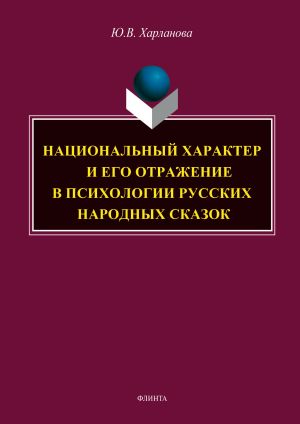 Ю.В. Харланова

НАЦИОНАЛЬНЫЙ ХАРАКТЕР И ЕГО ОТРАЖЕНИЕ В ПСИХОЛОГИИ РУССКИХ НАРОДНЫХ СКАЗОК

ФЛИНТА